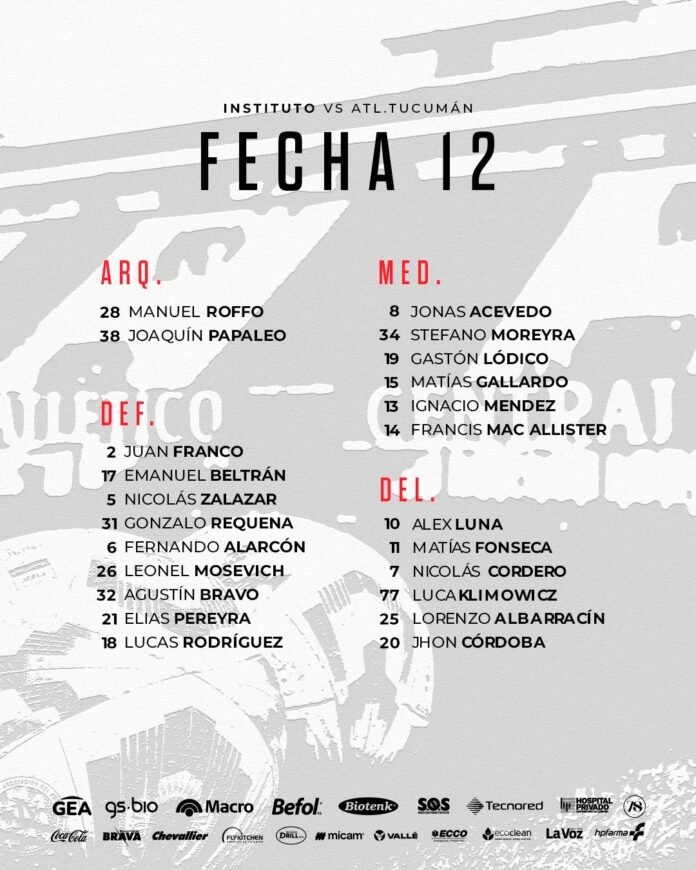 INSTITUTO VS ATL.TUCUMÁN

FECHA 12

ARQ.

28 MANUEL ROFFO
38 JOAQUÍN PAPALEO

DEF.

2 JUAN FRANCO
17 EMANUEL BELTRÁN
5 NICOLÁS ZALAZAR
31 GONZALO REQUENA
6 FERNANDO ALARCÓN
26 LEONEL MOSEVICH
32 AGUSTÍN BRAVO
21 ELIAS PEREYRA
18 LUCAS RODRÍGUEZ

MED.

8 JONAS ACEVEDO
34 STEFANO MOREYRA
19 GASTÓN LÓDICO
15 MATÍAS GALLARDO
13 IGNACIO MENDEZ
14 FRANCIS MAC ALLISTER

DEL.

10 ALEX LUNA
11 MATÍAS FONSECA
7 NICOLÁS CORDERO
77 LUCA KLIMOWICZ
25 LORENZO ALBARRACÍN
20 JHON CÓRDOBA

GEA gs·bio Macro Befol Biotenk SOS Tecnored HOSPITAL PRIVADO 78
Coca-Cola BRAVA Chevallier FLYKITCHEN DRILL micam VALLÉ ECCO ecoclean LaVoz hpfarma